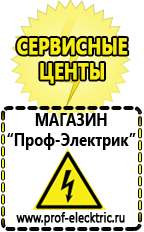 СЕРВИСНЫЕ ЦЕНТЫ

МАГАЗИН
“Проф-Электрик”

www.prof-electric.ru